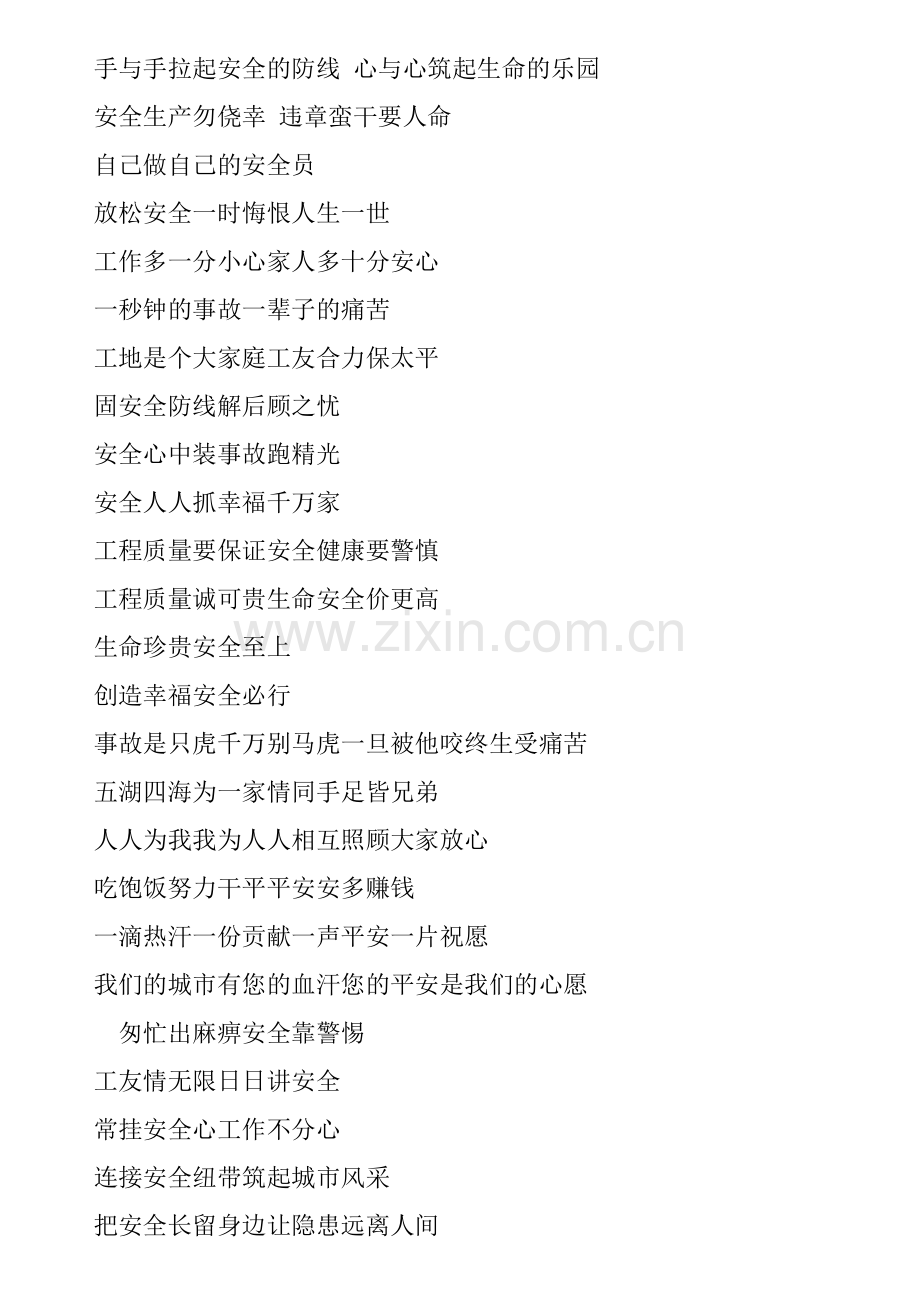 手与手拉起安全的防线 心与心筑起生命的乐园

安全生产勿侥幸 违章蛮干要人命

自己做自己的安全员

放松安全一时悔恨人生一世

工作多一分小心家人多十分安心

一秒钟的事故一辈子的痛苦

工地是个大家庭工友合力保太平

固安全防线解后顾之忧

安全心中装事故跑精光

安全人人抓幸福千万家

工程质量要保证安全健康要警慎

工程质量诚可贵生命安全价更高

生命珍贵安全至上

www.zixin.com.cn

创造幸福安全必行

事故是只虎千万别马虎一旦被他咬终生受痛苦

五湖四海为一家情同手足皆兄弟

人人为我我为人人相互照顾大家放心

吃饱饭努力干平平安安多赚钱

一滴热汗一份贡献一声平安一片祝愿

我们的城市有您的血汗您的平安是我们的心愿

匆忙出麻痹安全靠警惕

工友情无限日日讲安全

常挂安全心工作不分心

连接安全纽带筑起城市风采

把安全长留身边让隐患远离人间